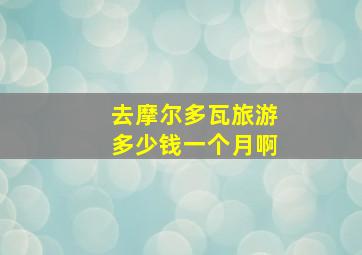 去摩尔多瓦旅游
多少钱一个月啊